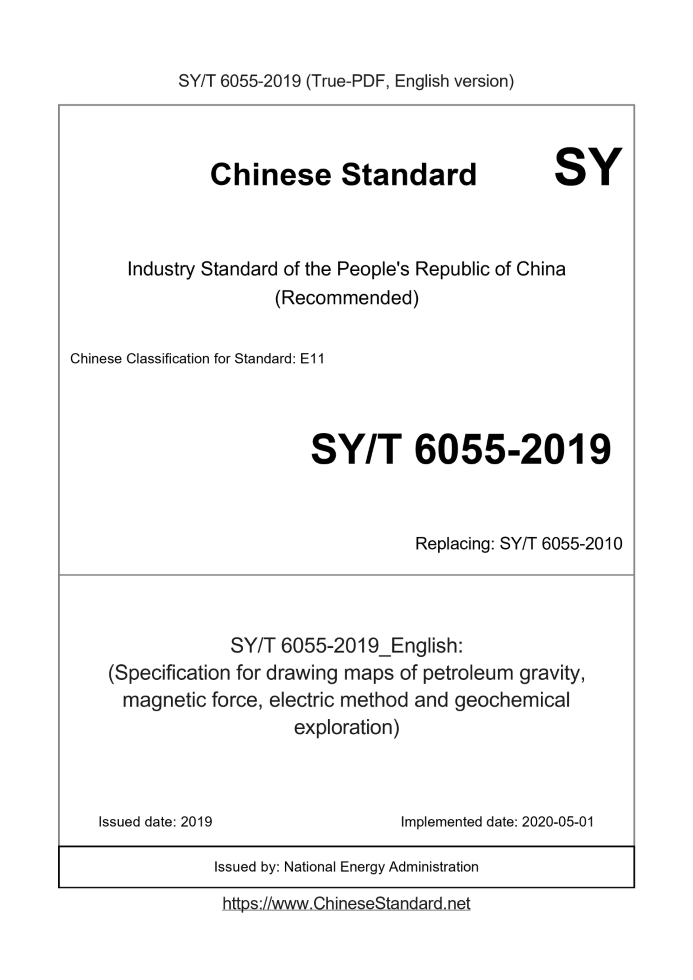 SY/T 6055-2019 (True-PDF, English version)

Chinese Standard

SY

Industry Standard of the People's Republic of China (Recommended)

Chinese Classification for Standard: E11

SY/T 6055-2019

Replacing: SY/T 6055-2010

SY/T 6055-2019_English: (Specification for drawing maps of petroleum gravity, magnetic force, electric method and geochemical exploration)

Issued date: 2019

Implemented date: 2020-05-01

Issued by: National Energy Administration

https://www.ChineseStandard.net